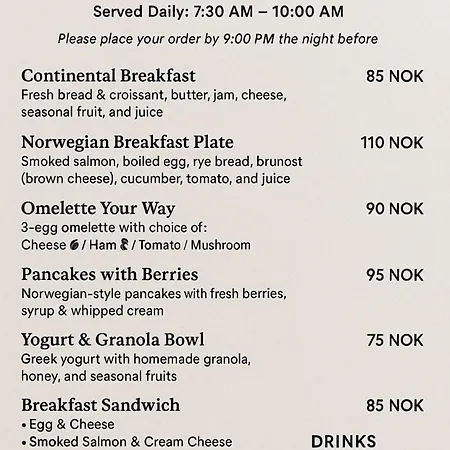 Served Daily: 7:30 AM – 10:00 AM

Please place your order by 9:00 PM the night before

Continental Breakfast 85 NOK
Fresh bread & croissant, butter, jam, cheese, seasonal fruit, and juice

Norwegian Breakfast Plate 110 NOK
Smoked salmon, boiled egg, rye bread, brunost (brown cheese), cucumber, tomato, and juice

Omelette Your Way 90 NOK
3-egg omelette with choice of:
Cheese / Ham / Tomato / Mushroom

Pancakes with Berries 95 NOK
Norwegian-style pancakes with fresh berries, syrup & whipped cream

Yogurt & Granola Bowl 75 NOK
Greek yogurt with homemade granola, honey, and seasonal fruits

Breakfast Sandwich 85 NOK
• Egg & Cheese
• Smoked Salmon & Cream Cheese

DRINKS